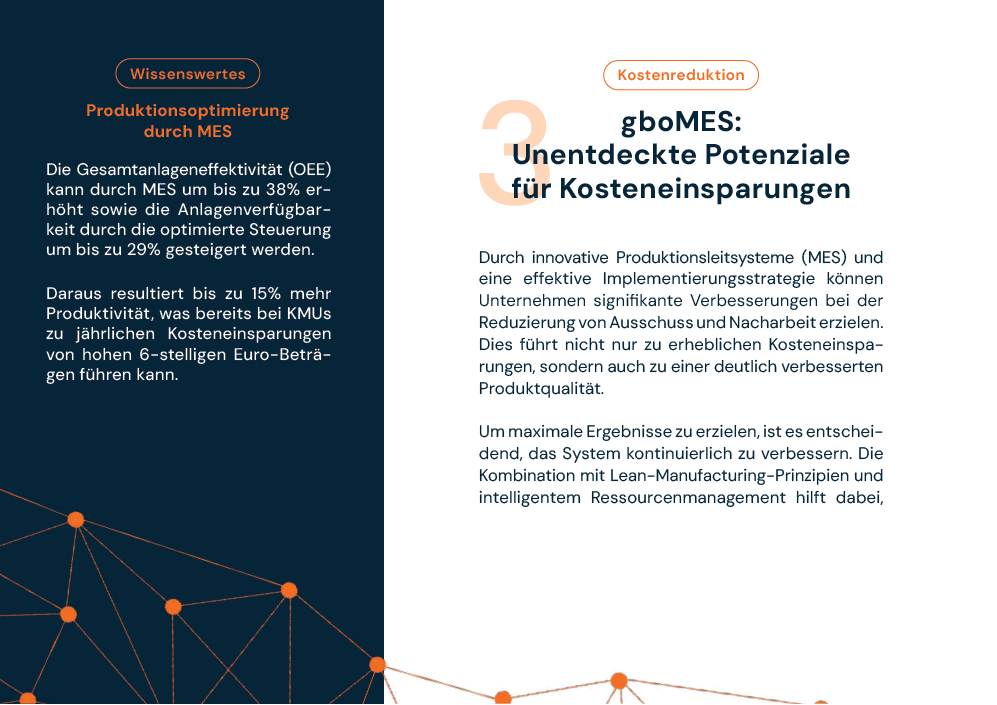 Wissenswertes

Produktionsoptimierung durch MES

Die Gesamtanlageneffektivität (OEE) kann durch MES um bis zu 38% erhöht sowie die Anlagenverfügbarkeit durch die optimierte Steuerung um bis zu 29% gesteigert werden.

Daraus resultiert bis zu 15% mehr Produktivität, was bereits bei KMUs zu jährlichen Kosteneinsparungen von hohen 6-stelligen Euro-Beträgen führen kann.

Kostenreduktion

3

gboMES: Unentdeckte Potenziale für Kosteneinsparungen

Durch innovative Produktionsleitsysteme (MES) und eine effektive Implementierungsstrategie können Unternehmen signifikante Verbesserungen bei der Reduzierung von Ausschuss und Nacharbeit erzielen. Dies führt nicht nur zu erheblichen Kosteneinsparungen, sondern auch zu einer deutlich verbesserten Produktqualität.

Um maximale Ergebnisse zu erzielen, ist es entscheidend, das System kontinuierlich zu verbessern. Die Kombination mit Lean-Manufacturing-Prinzipien und intelligentem Ressourcenmanagement hilft dabei,